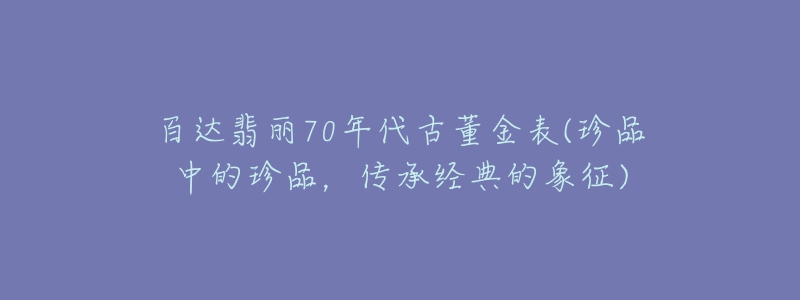 百达翡丽70年代古董金表(珍品中的珍品，传承经典的象征)